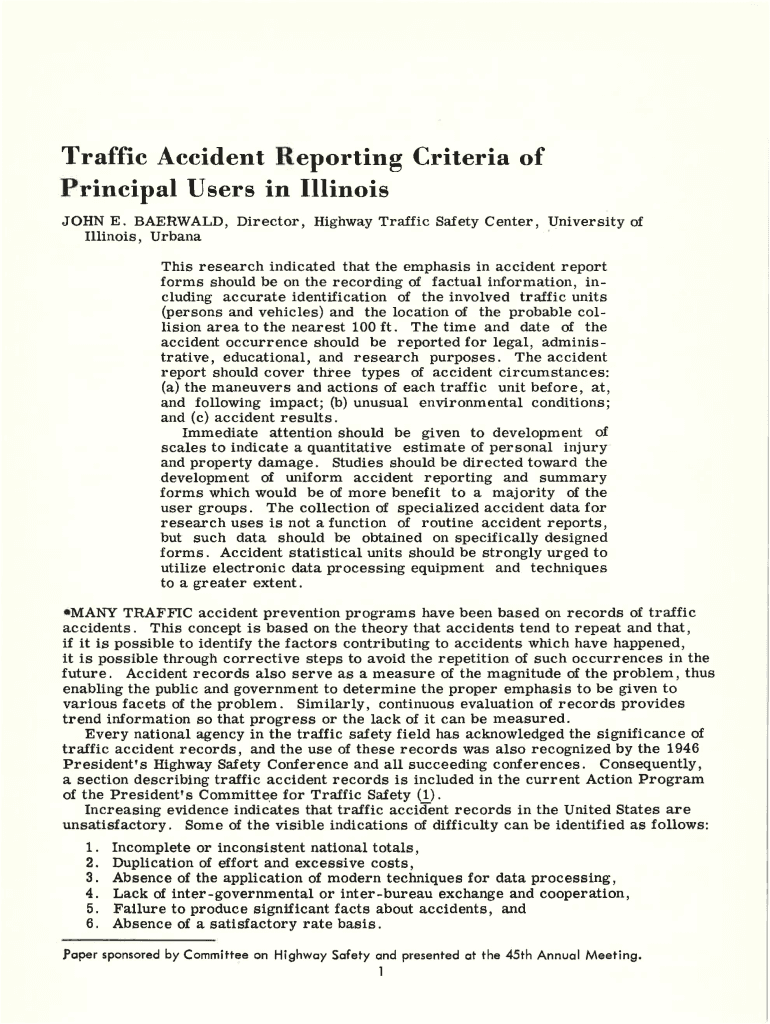 Traffic Accident Reporting Criteria of Principal Users in Illinois

JOHN E. BAERWALD, Director, Highway Traffic Safety Center, University of Illinois, Urbana

This research indicated that the emphasis in accident report forms should be on the recording of factual information, including accurate identification of the involved traffic units (persons and vehicles) and the location of the probable collision area to the nearest 100 ft. The time and date of the accident occurrence should be reported for legal, administrative, educational, and research purposes. The accident report should cover three types of accident circumstances: (a) the maneuvers and actions of each traffic unit before, at, and following impact; (b) unusual environmental conditions; and (c) accident results.

Immediate attention should be given to development of scales to indicate a quantitative estimate of personal injury and property damage. Studies should be directed toward the development of uniform accident reporting and summary forms which would be of more benefit to a majority of the user groups. The collection of specialized accident data for research uses is not a function of routine accident reports, but such data should be obtained on specifically designed forms. Accident statistical units should be strongly urged to utilize electronic data processing equipment and techniques to a greater extent.

•MANY TRAFFIC accident prevention programs have been based on records of traffic accidents. This concept is based on the theory that accidents tend to repeat and that, if it is possible to identify the factors contributing to accidents which have happened, it is possible through corrective steps to avoid the repetition of such occurrences in the future. Accident records also serve as a measure of the magnitude of the problem, thus enabling the public and government to determine the proper emphasis to be given to various facets of the problem. Similarly, continuous evaluation of records provides trend information so that progress or the lack of it can be measured.

Every national agency in the traffic safety field has acknowledged the significance of traffic accident records, and the use of these records was also recognized by the 1946 President's Highway Safety Conference and all succeeding conferences. Consequently, a section describing traffic accident records is included in the current Action Program of the President's Committee for Traffic Safety (1).

Increasing evidence indicates that traffic accident records in the United States are unsatisfactory. Some of the visible indications of difficulty can be identified as follows:

1. Incomplete or inconsistent national totals,
2. Duplication of effort and excessive costs,
3. Absence of the application of modern techniques for data processing,
4. Lack of inter-governmental or inter-bureau exchange and cooperation,
5. Failure to produce significant facts about accidents, and
6. Absence of a satisfactory rate basis.

Paper sponsored by Committee on Highway Safety and presented at the 45th Annual Meeting.

1